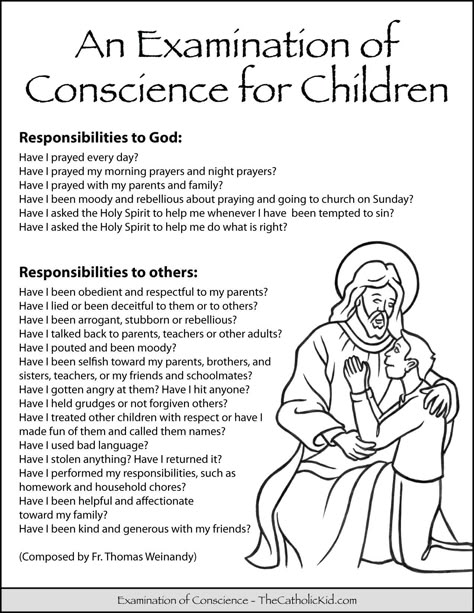 An Examination of Conscience for Children

Responsibilities to God:
Have I prayed every day?
Have I prayed my morning prayers and night prayers?
Have I prayed with my parents and family?
Have I been moody and rebellious about praying and going to church on Sunday?
Have I asked the Holy Spirit to help me whenever I have been tempted to sin?
Have I asked the Holy Spirit to help me do what is right?

Responsibilities to others:
Have I been obedient and respectful to my parents?
Have I lied or been deceitful to them or to others?
Have I been arrogant, stubborn or rebellious?
Have I talked back to parents, teachers or other adults?
Have I pouted and been moody?
Have I been selfish toward my parents, brothers, and sisters, teachers, or my friends and schoolmates?
Have I gotten angry at them? Have I hit anyone?
Have I held grudges or not forgiven others?
Have I treated other children with respect or have I made fun of them and called them names?
Have I used bad language?
Have I stolen anything? Have I returned it?
Have I performed my responsibilities, such as homework and household chores?
Have I been helpful and affectionate toward my family?
Have I been kind and generous with my friends?

(Composed by Fr. Thomas Weinandy)

Examination of Conscience - TheCatholicKid.com